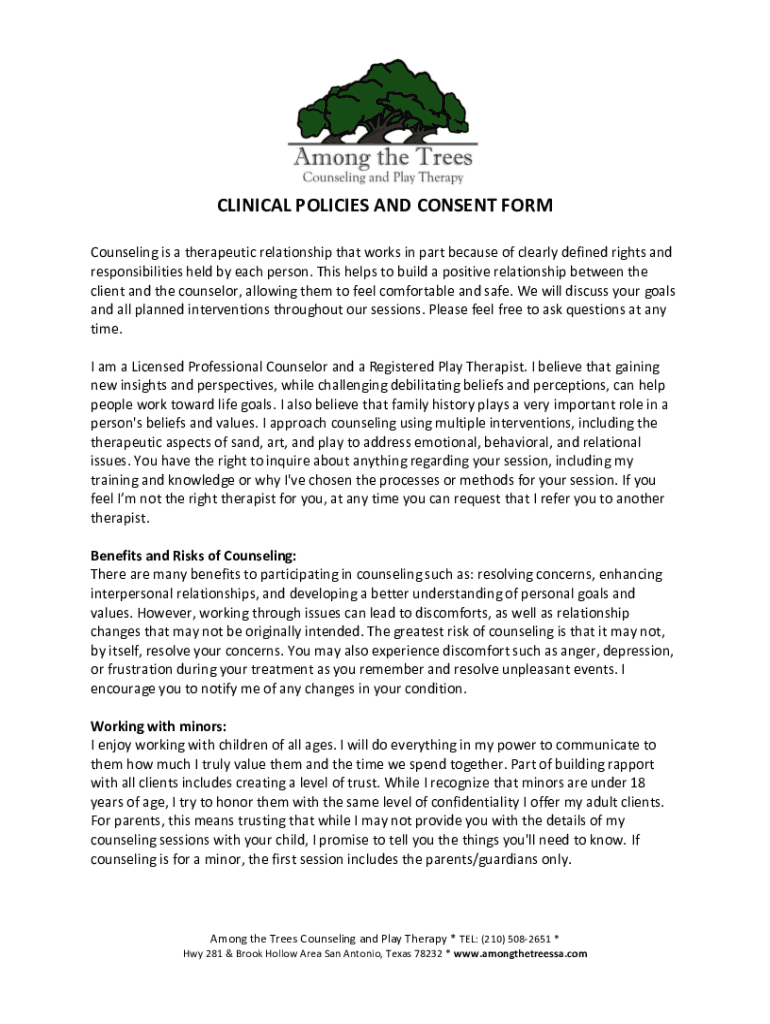 Among the Trees
Counseling and Play Therapy

CLINICAL POLICIES AND CONSENT FORM

Counseling is a therapeutic relationship that works in part because of clearly defined rights and responsibilities held by each person. This helps to build a positive relationship between the client and the counselor, allowing them to feel comfortable and safe. We will discuss your goals and all planned interventions throughout our sessions. Please feel free to ask questions at any time.

I am a Licensed Professional Counselor and a Registered Play Therapist. I believe that gaining new insights and perspectives, while challenging debilitating beliefs and perceptions, can help people work toward life goals. I also believe that family history plays a very important role in a person's beliefs and values. I approach counseling using multiple interventions, including the therapeutic aspects of sand, art, and play to address emotional, behavioral, and relational issues. You have the right to inquire about anything regarding your session, including my training and knowledge or why I've chosen the processes or methods for your session. If you feel I'm not the right therapist for you, at any time you can request that I refer you to another therapist.

Benefits and Risks of Counseling:
There are many benefits to participating in counseling such as: resolving concerns, enhancing interpersonal relationships, and developing a better understanding of personal goals and values. However, working through issues can lead to discomforts, as well as relationship changes that may not be originally intended. The greatest risk of counseling is that it may not, by itself, resolve your concerns. You may also experience discomfort such as anger, depression, or frustration during your treatment as you remember and resolve unpleasant events. I encourage you to notify me of any changes in your condition.

Working with minors:
I enjoy working with children of all ages. I will do everything in my power to communicate to them how much I truly value them and the time we spend together. Part of building rapport with all clients includes creating a level of trust. While I recognize that minors are under 18 years of age, I try to honor them with the same level of confidentiality I offer my adult clients. For parents, this means trusting that while I may not provide you with the details of my counseling sessions with your child, I promise to tell you the things you'll need to know. If counseling is for a minor, the first session includes the parents/guardians only.

Among the Trees Counseling and Play Therapy * TEL: (210) 508-2651 *
Hwy 281 & Brook Hollow Area San Antonio, Texas 78232 * www.amongthetreessa.com